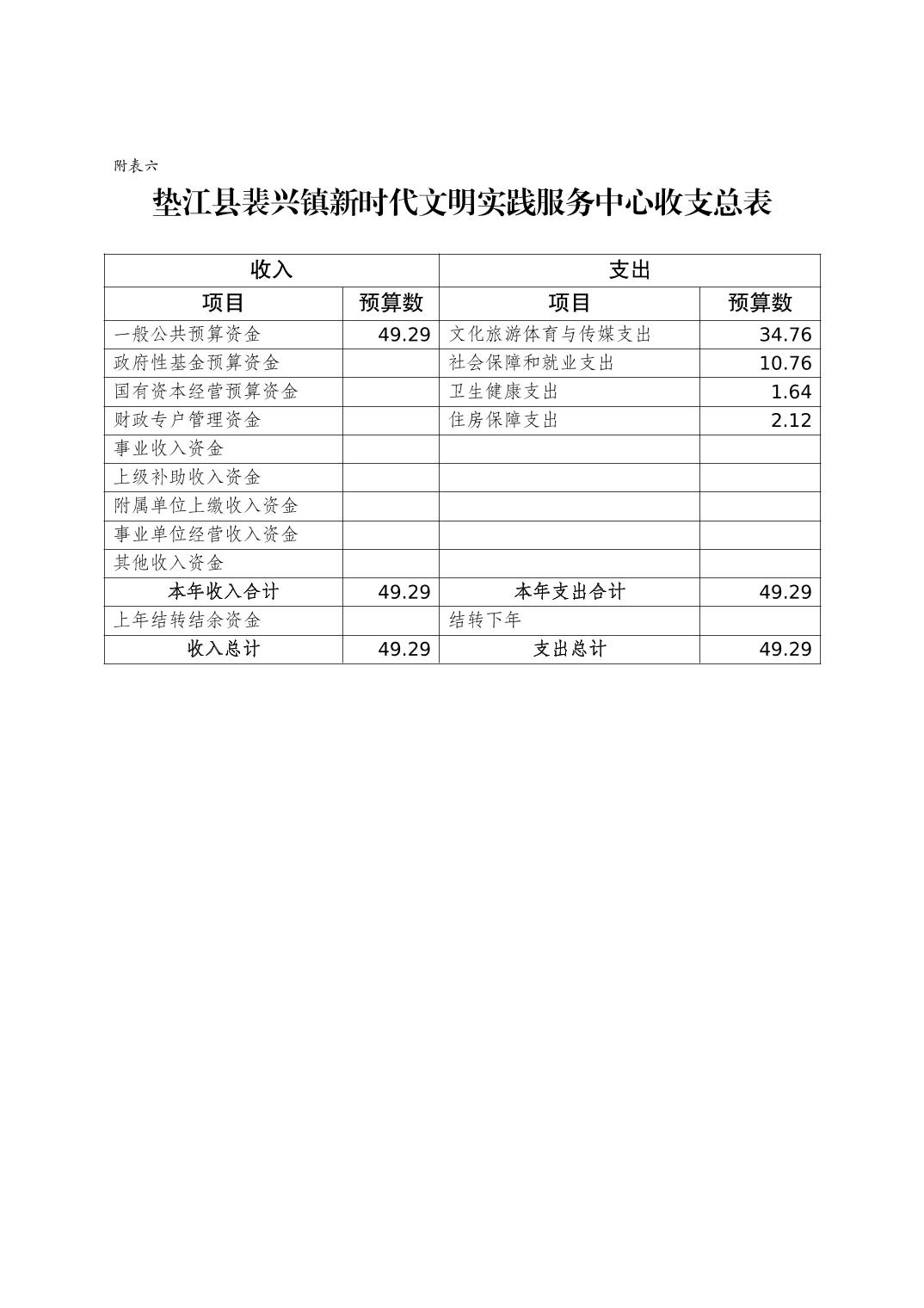 附表六

垫江县裴兴镇新时代文明实践服务中心收支总表

| 收入 | | 支出 | |
|---|---|---|---|
| 项目 | 预算数 | 项目 | 预算数 |
| 一般公共预算资金 | 49.29 | 文化旅游体育与传媒支出 | 34.76 |
| 政府性基金预算资金 | | 社会保障和就业支出 | 10.76 |
| 国有资本经营预算资金 | | 卫生健康支出 | 1.64 |
| 财政专户管理资金 | | 住房保障支出 | 2.12 |
| 事业收入资金 | | | |
| 上级补助收入资金 | | | |
| 附属单位上缴收入资金 | | | |
| 事业单位经营收入资金 | | | |
| 其他收入资金 | | | |
| 本年收入合计 | 49.29 | 本年支出合计 | 49.29 |
| 上年结转结余资金 | | 结转下年 | |
| 收入总计 | 49.29 | 支出总计 | 49.29 |